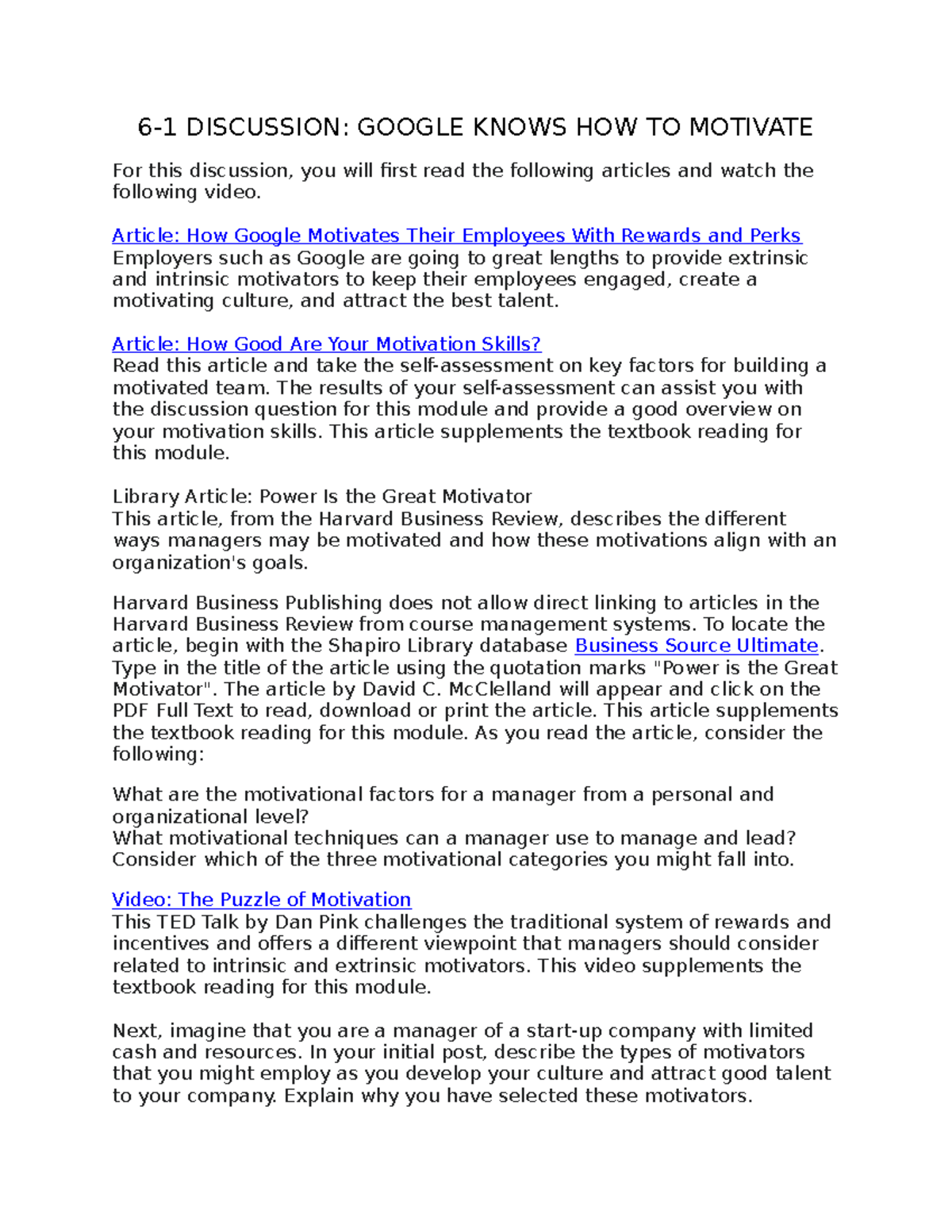 6-1 DISCUSSION: GOOGLE KNOWS HOW TO MOTIVATE

For this discussion, you will first read the following articles and watch the following video.

Article: How Google Motivates Their Employees With Rewards and Perks
Employers such as Google are going to great lengths to provide extrinsic and intrinsic motivators to keep their employees engaged, create a motivating culture, and attract the best talent.

Article: How Good Are Your Motivation Skills?
Read this article and take the self-assessment on key factors for building a motivated team. The results of your self-assessment can assist you with the discussion question for this module and provide a good overview on your motivation skills. This article supplements the textbook reading for this module.

Library Article: Power Is the Great Motivator
This article, from the Harvard Business Review, describes the different ways managers may be motivated and how these motivations align with an organization's goals.

Harvard Business Publishing does not allow direct linking to articles in the Harvard Business Review from course management systems. To locate the article, begin with the Shapiro Library database Business Source Ultimate. Type in the title of the article using the quotation marks "Power is the Great Motivator". The article by David C. McClelland will appear and click on the PDF Full Text to read, download or print the article. This article supplements the textbook reading for this module. As you read the article, consider the following:

What are the motivational factors for a manager from a personal and organizational level?
What motivational techniques can a manager use to manage and lead?
Consider which of the three motivational categories you might fall into.

Video: The Puzzle of Motivation
This TED Talk by Dan Pink challenges the traditional system of rewards and incentives and offers a different viewpoint that managers should consider related to intrinsic and extrinsic motivators. This video supplements the textbook reading for this module.

Next, imagine that you are a manager of a start-up company with limited cash and resources. In your initial post, describe the types of motivators that you might employ as you develop your culture and attract good talent to your company. Explain why you have selected these motivators.